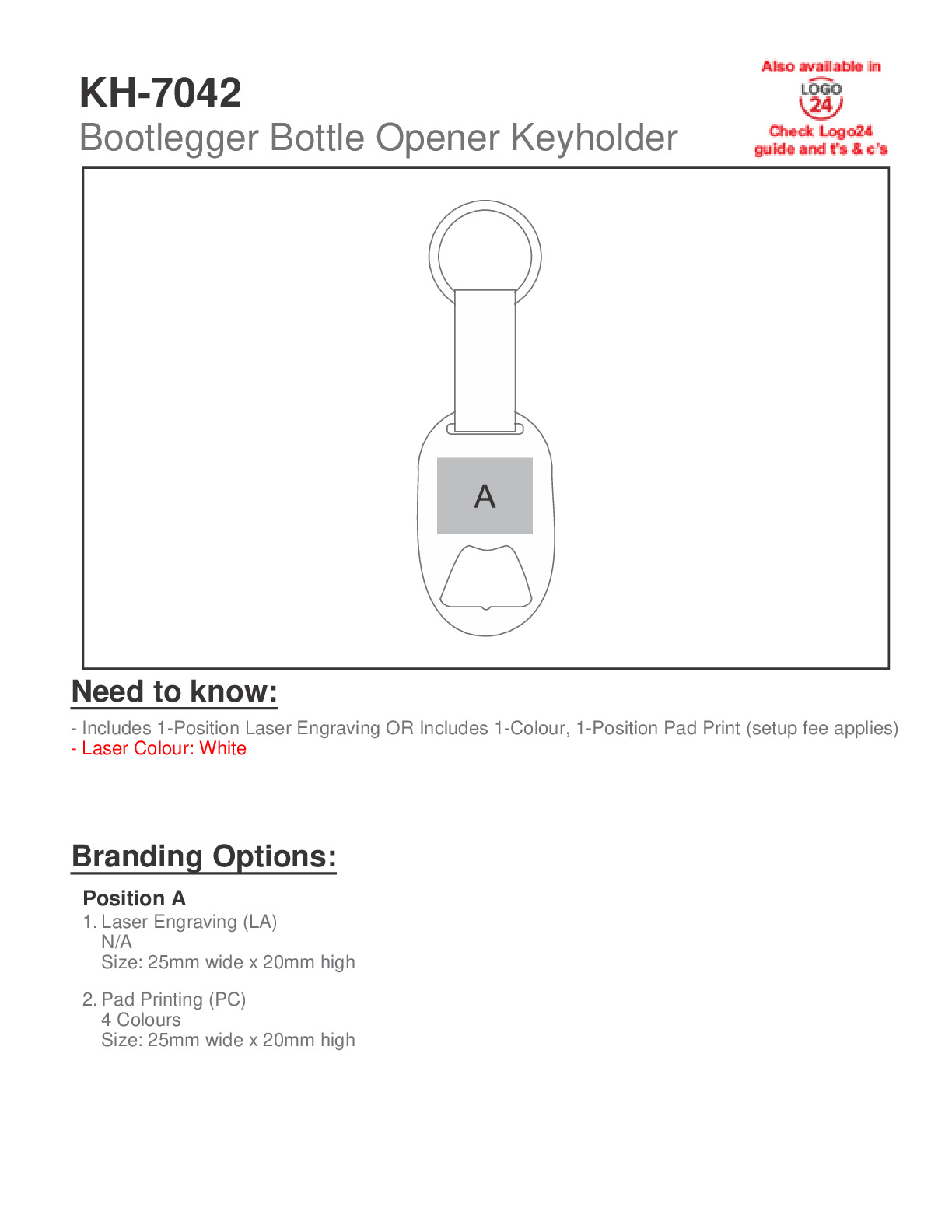 KH-7042
Bootlegger Bottle Opener Keyholder

Also available in
LOGO 24
Check Logo24 guide and t's & c's

A

Need to know:

- Includes 1-Position Laser Engraving OR Includes 1-Colour, 1-Position Pad Print (setup fee applies)
- Laser Colour: White

Branding Options:

Position A
1. Laser Engraving (LA)
N/A
Size: 25mm wide x 20mm high

2. Pad Printing (PC)
4 Colours
Size: 25mm wide x 20mm high